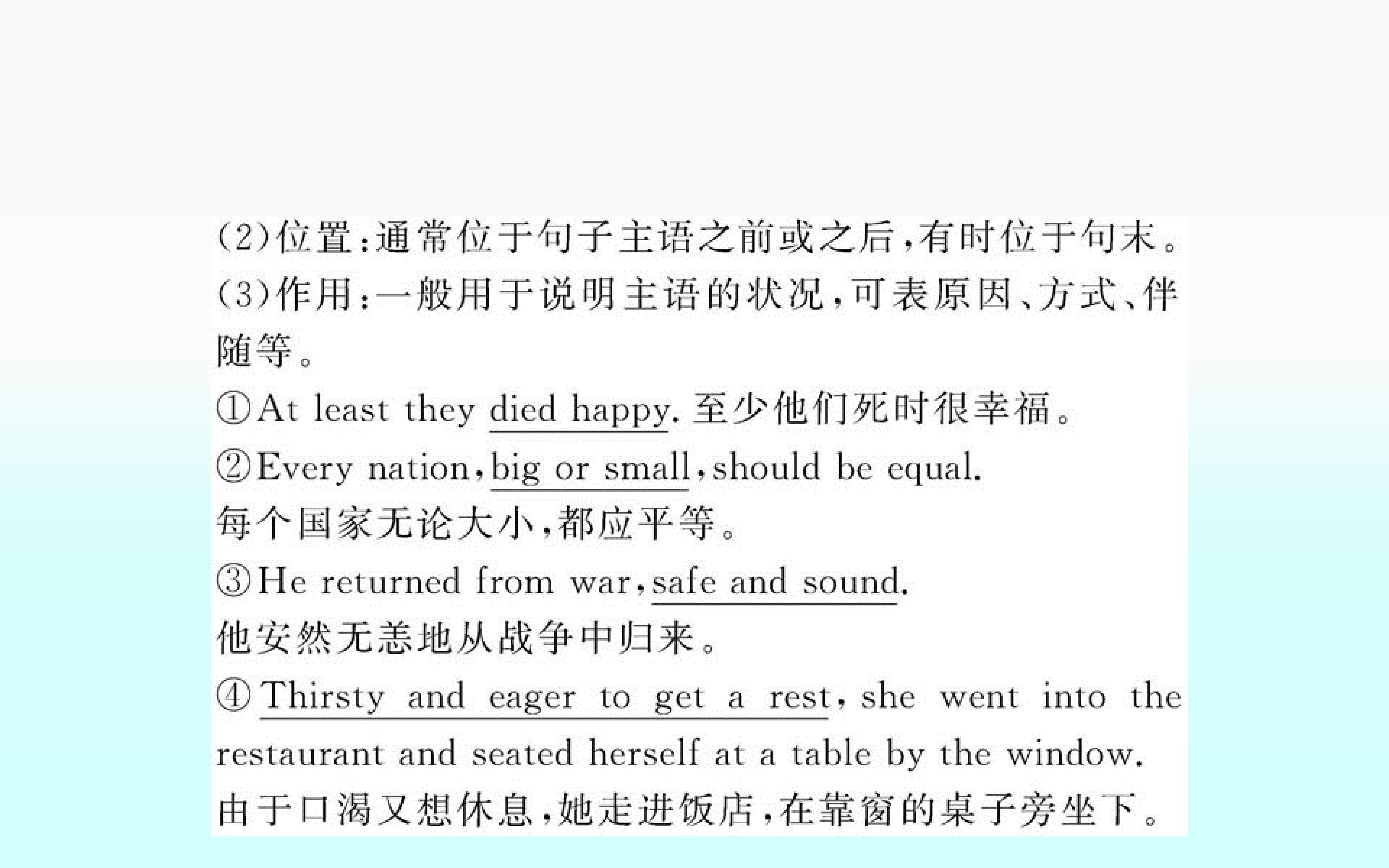 (2)位置:通常位于句子主语之前或之后,有时位于句末。
(3)作用:一般用于说明主语的状况,可表原因、方式、伴随等。
①At least they died happy. 至少他们死时很幸福。
②Every nation, big or small, should be equal.
每个国家无论大小,都应平等。
③He returned from war, safe and sound.
他安然无恙地从战争中归来。
④Thirsty and eager to get a rest, she went into the restaurant and seated herself at a table by the window.
由于口渴又想休息,她走进饭店,在靠窗的桌子旁坐下。